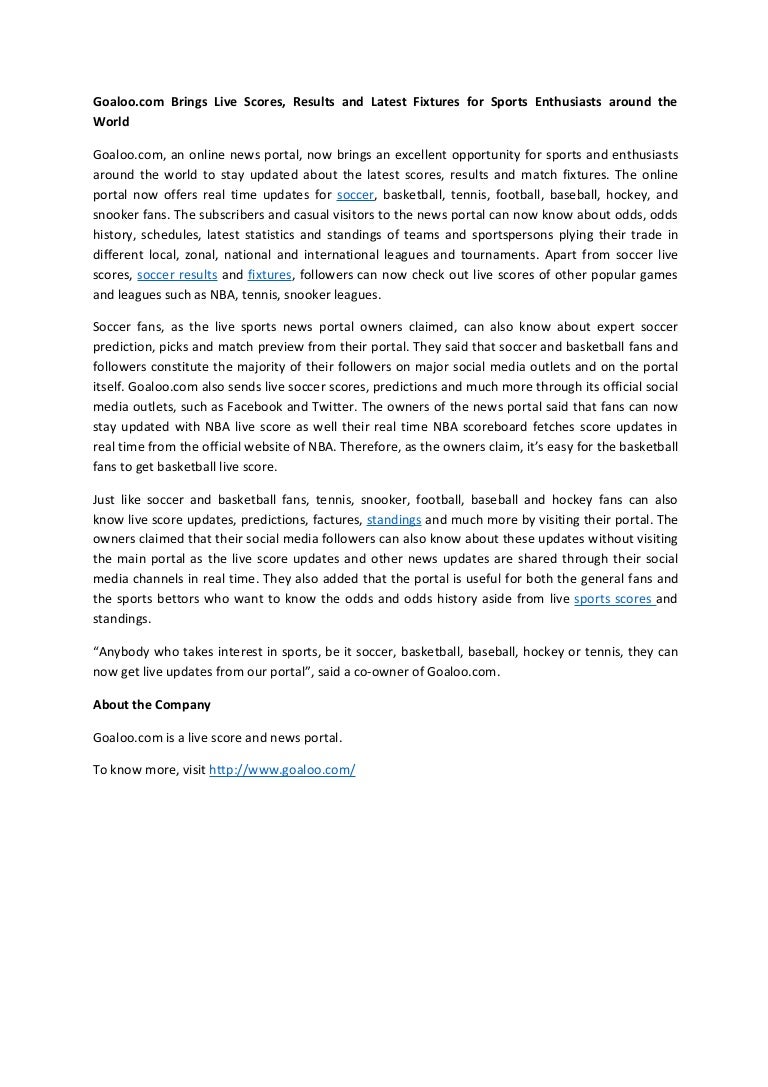 Goaloo.com Brings Live Scores, Results and Latest Fixtures for Sports Enthusiasts around the World

Goaloo.com, an online news portal, now brings an excellent opportunity for sports and enthusiasts around the world to stay updated about the latest scores, results and match fixtures. The online portal now offers real time updates for soccer, basketball, tennis, football, baseball, hockey, and snooker fans. The subscribers and casual visitors to the news portal can now know about odds, odds history, schedules, latest statistics and standings of teams and sportspersons plying their trade in different local, zonal, national and international leagues and tournaments. Apart from soccer live scores, soccer results and fixtures, followers can now check out live scores of other popular games and leagues such as NBA, tennis, snooker leagues.

Soccer fans, as the live sports news portal owners claimed, can also know about expert soccer prediction, picks and match preview from their portal. They said that soccer and basketball fans and followers constitute the majority of their followers on major social media outlets and on the portal itself. Goaloo.com also sends live soccer scores, predictions and much more through its official social media outlets, such as Facebook and Twitter. The owners of the news portal said that fans can now stay updated with NBA live score as well their real time NBA scoreboard fetches score updates in real time from the official website of NBA. Therefore, as the owners claim, it's easy for the basketball fans to get basketball live score.

Just like soccer and basketball fans, tennis, snooker, football, baseball and hockey fans can also know live score updates, predictions, factures, standings and much more by visiting their portal. The owners claimed that their social media followers can also know about these updates without visiting the main portal as the live score updates and other news updates are shared through their social media channels in real time. They also added that the portal is useful for both the general fans and the sports bettors who want to know the odds and odds history aside from live sports scores and standings.

"Anybody who takes interest in sports, be it soccer, basketball, baseball, hockey or tennis, they can now get live updates from our portal", said a co-owner of Goaloo.com.

About the Company

Goaloo.com is a live score and news portal.

To know more, visit http://www.goaloo.com/